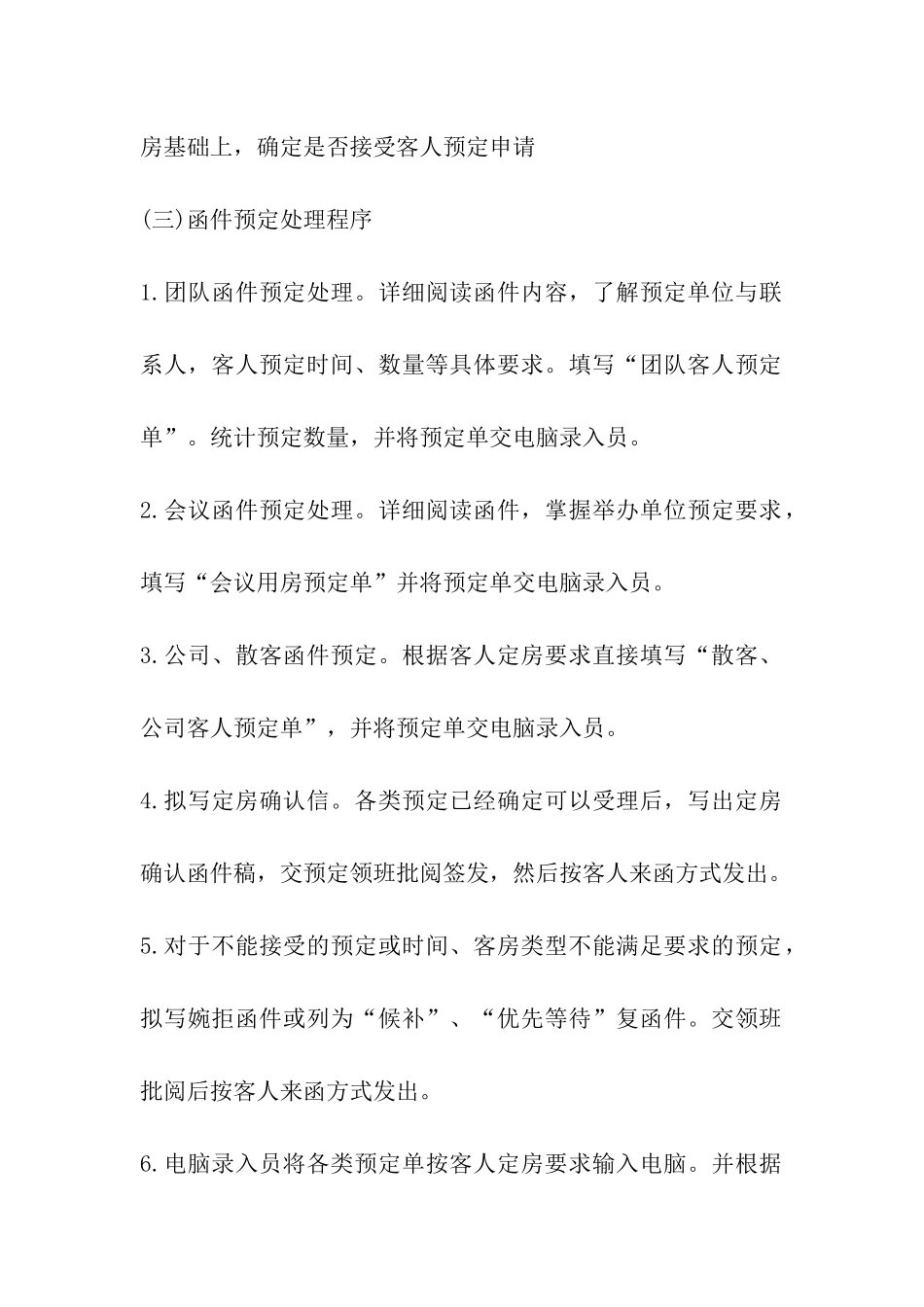 房基础上，确定是否接受客人预定申请

(三)函件预定处理程序

1.团队函件预定处理。详细阅读函件内容，了解预定单位与联系人，客人预定时间、数量等具体要求。填写“团队客人预定单”。统计预定数量，并将预定单交电脑录入员。

2.会议函件预定处理。详细阅读函件，掌握举办单位预定要求，填写“会议用房预定单”并将预定单交电脑录入员。

3.公司、散客函件预定。根据客人定房要求直接填写“散客、公司客人预定单”，并将预定单交电脑录入员。

4.拟写定房确认信。各类预定已经确定可以受理后，写出定房确认函件稿，交预定领班批阅签发，然后按客人来函方式发出。

5.对于不能接受的预定或时间、客房类型不能满足要求的预定，拟写婉拒函件或列为“候补”、“优先等待”复函件。交领班批阅后按客人来函方式发出。

6.电脑录入员将各类预定单按客人定房要求输入电脑。并根据